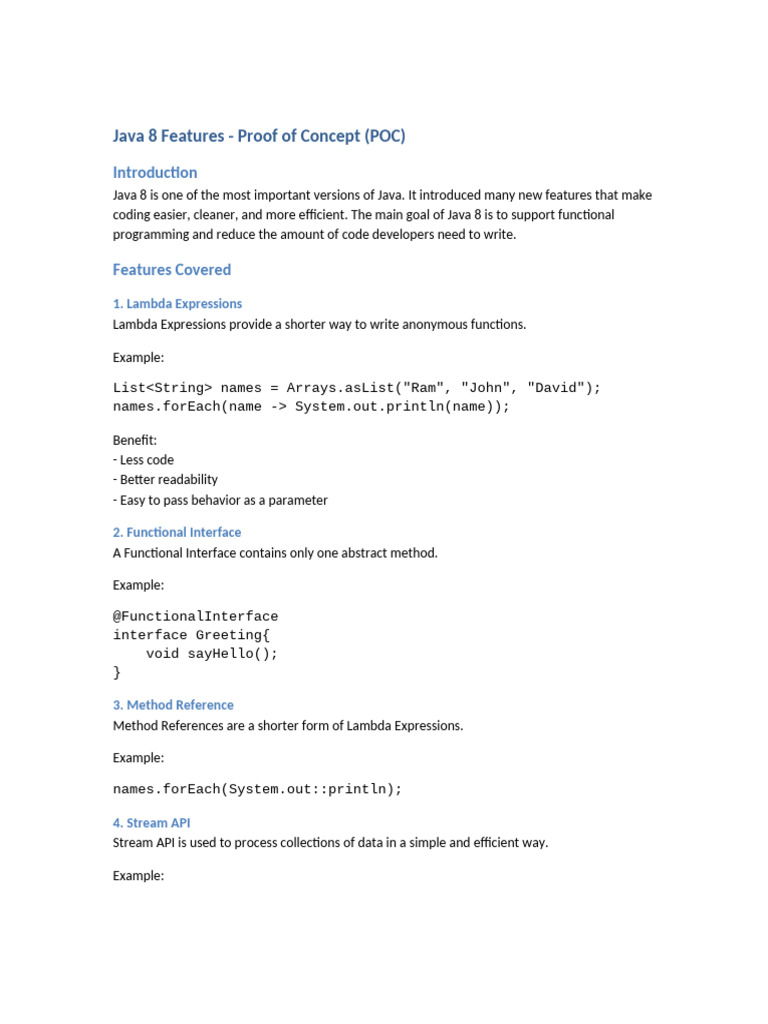 Java 8 Features - Proof of Concept (POC)

Introduction

Java 8 is one of the most important versions of Java. It introduced many new features that make coding easier, cleaner, and more efficient. The main goal of Java 8 is to support functional programming and reduce the amount of code developers need to write.

Features Covered

1. Lambda Expressions

Lambda Expressions provide a shorter way to write anonymous functions.

Example:

List<String> names = Arrays.asList("Ram", "John", "David");
names.forEach(name -> System.out.println(name));

Benefit:
- Less code
- Better readability
- Easy to pass behavior as a parameter

2. Functional Interface

A Functional Interface contains only one abstract method.

Example:

@FunctionalInterface
interface Greeting{
    void sayHello();
}

3. Method Reference

Method References are a shorter form of Lambda Expressions.

Example:

names.forEach(System.out::println);

4. Stream API

Stream API is used to process collections of data in a simple and efficient way.

Example: